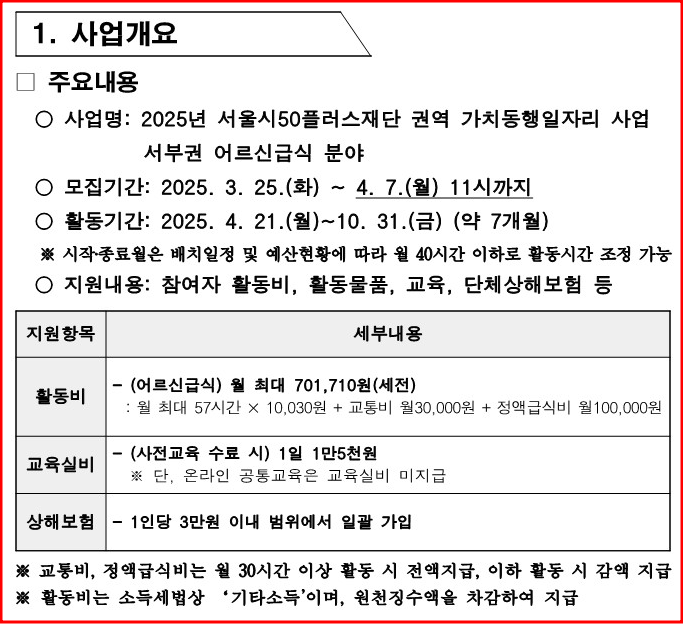 1. 사업개요

☐ 주요내용

○ 사업명: 2025년 서울시50플러스재단 권역 가치동행일자리 사업 서부권 어르신급식 분야

○ 모집기간: 2025. 3. 25.(화) ~ 4. 7.(월) 11시까지

○ 활동기간: 2025. 4. 21.(월)~10. 31.(금) (약 7개월)

※ 시작·종료월은 배치일정 및 예산현황에 따라 월 40시간 이하로 활동시간 조정 가능

○ 지원내용: 참여자 활동비, 활동물품, 교육, 단체상해보험 등

| 지원항목 | 세부내용 |
|---|---|
| 활동비 | - (어르신급식) 월 최대 701,710원(세전) : 월 최대 57시간 × 10,030원 + 교통비 월30,000원 + 정액급식비 월100,000원 |
| 교육실비 | - (사전교육 수료 시) 1일 1만5천원 ※ 단, 온라인 공통교육은 교육실비 미지급 |
| 상해보험 | - 1인당 3만원 이내 범위에서 일괄 가입 |

※ 교통비, 정액급식비는 월 30시간 이상 활동 시 전액지급, 이하 활동 시 감액 지급

※ 활동비는 소득세법상 '기타소득'이며, 원천징수액을 차감하여 지급